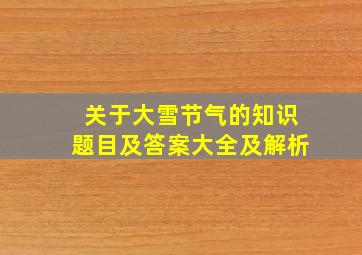 关于大雪节气的知识
题目及答案大全及解析